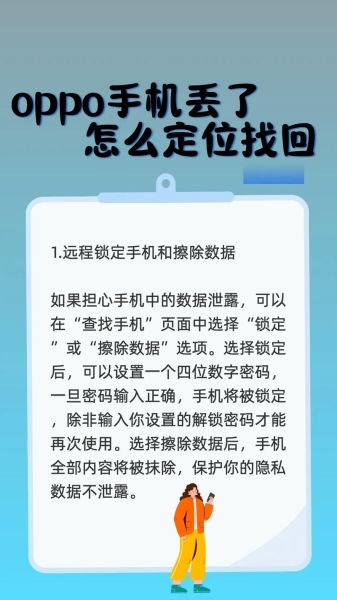 oppo手机丢了
怎么定位找回

1.远程锁定手机和擦除数据

如果担心手机中的数据泄露，可以在“查找手机”页面中选择“锁定”或“擦除数据”选项。选择锁定后，可以设置一个四位数字密码，一旦密码输入正确，手机将被锁定，除非输入你设置的解锁密码才能再次使用。选择擦除数据后，手机全部内容将被抹除，保护你的隐私数据不泄露。